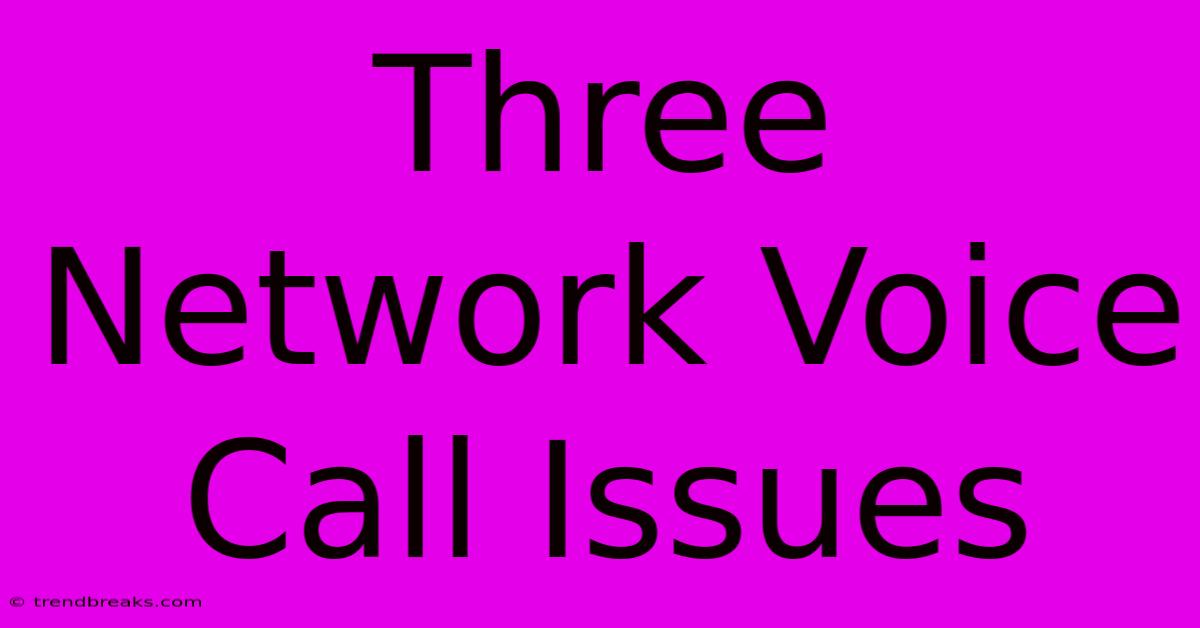 Three Network Voice Call Issues

© trendbreaks.com